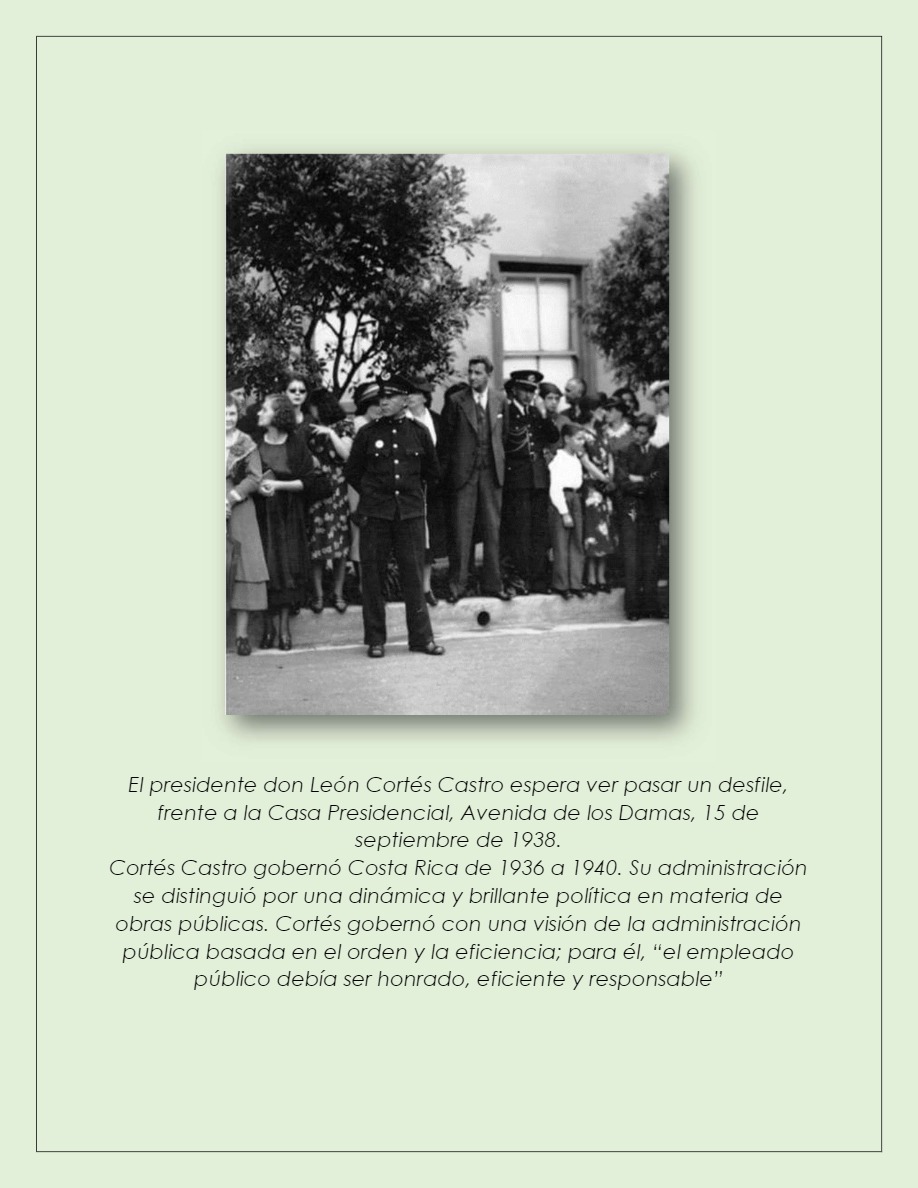 El presidente don León Cortés Castro espera ver pasar un desfile, frente a la Casa Presidencial, Avenida de los Damas, 15 de septiembre de 1938.

Cortés Castro gobernó Costa Rica de 1936 a 1940. Su administración se distinguió por una dinámica y brillante política en materia de obras públicas. Cortés gobernó con una visión de la administración pública basada en el orden y la eficiencia; para él, "el empleado público debía ser honrado, eficiente y responsable"